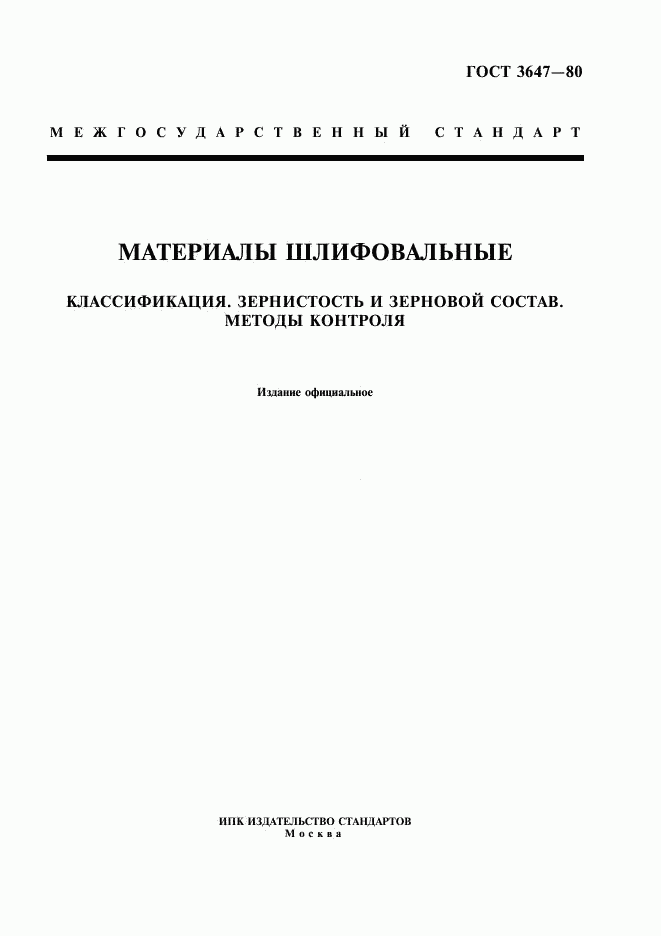 ГОСТ 3647—80

МЕЖГОСУДАРСТВЕННЫЙ СТАНДАРТ

МАТЕРИАЛЫ ШЛИФОВАЛЬНЫЕ

КЛАССИФИКАЦИЯ. ЗЕРНИСТОСТЬ И ЗЕРНОВОЙ СОСТАВ. МЕТОДЫ КОНТРОЛЯ

Издание официальное

ИПК ИЗДАТЕЛЬСТВО СТАНДАРТОВ
Москва